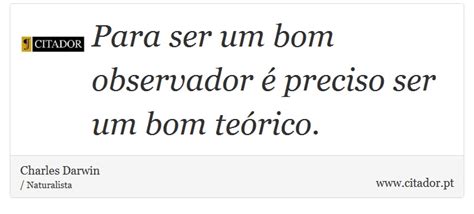 CITADOR

Para ser um bom observador é preciso ser um bom teórico.

Charles Darwin
/ Naturalista

www.citador.pt